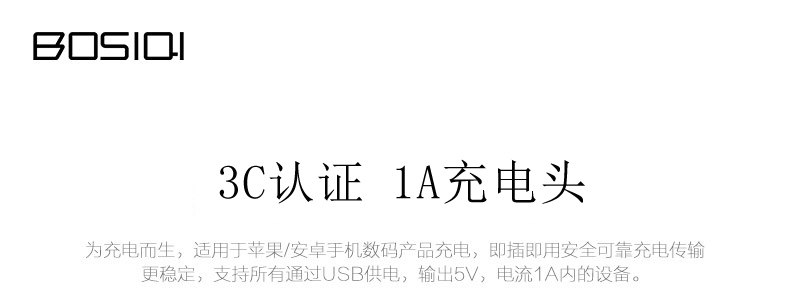 BOSIQI

3C认证 1A充电头

为充电而生，适用于苹果/安卓手机数码产品充电，即插即用安全可靠充电传输更稳定，支持所有通过USB供电，输出5V，电流1A内的设备。